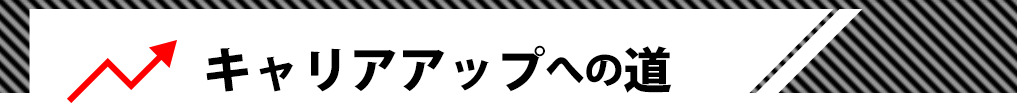 キャリアアップへの道